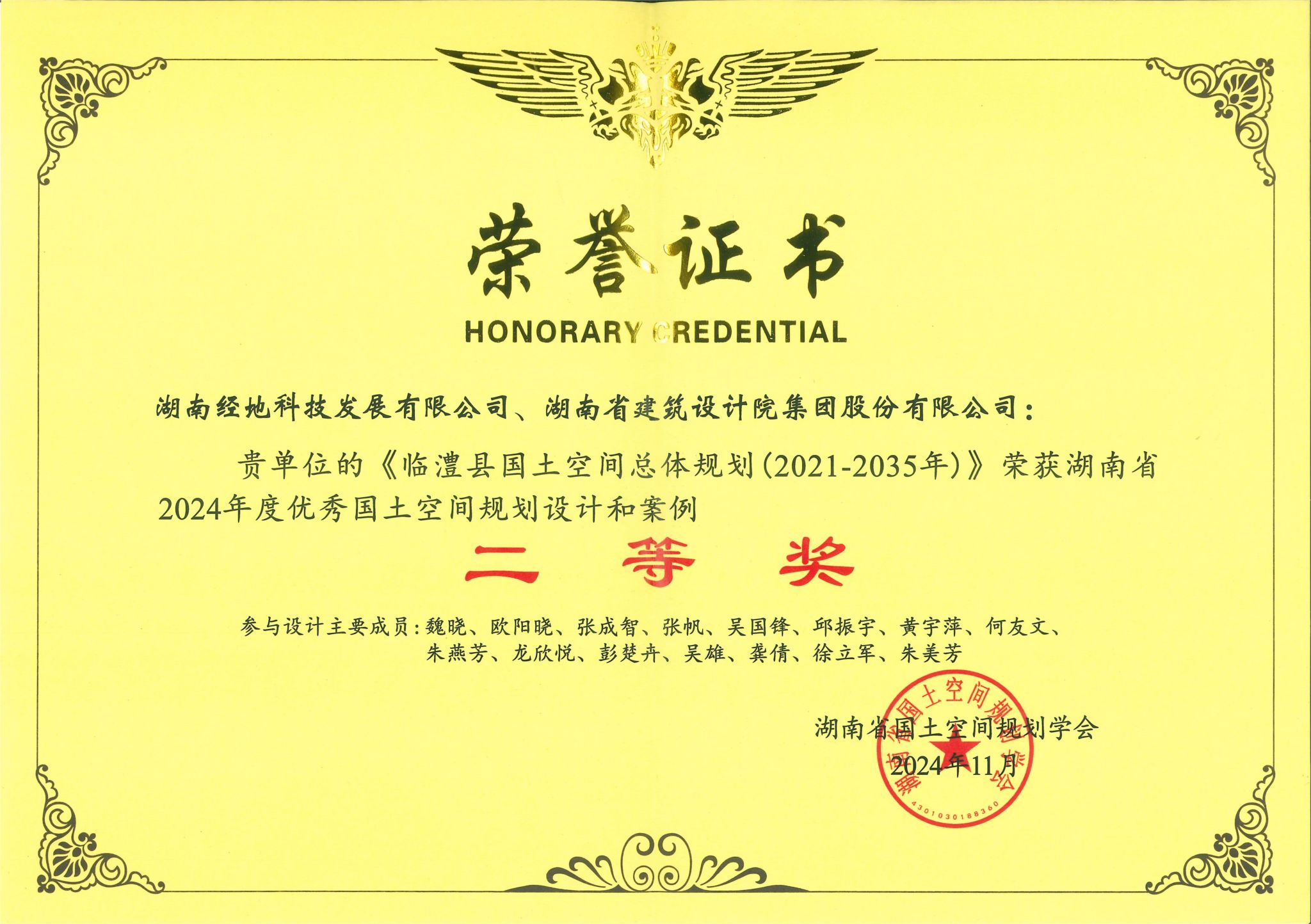 荣誉证书

HONORARY CREDENTIAL

湖南经地科技发展有限公司、湖南省建筑设计院集团股份有限公司：

贵单位的《临澧县国土空间总体规划(2021-2035年)》荣获湖南省2024年度优秀国土空间规划设计和案例

二 等 奖

参与设计主要成员：魏晓、欧阳晓、张成智、张帆、吴国锋、邱振宇、黄宇萍、何友文、朱燕芳、龙欣悦、彭楚卉、吴雄、龚倩、徐立军、朱美芳

湖南省国土空间规划学会
2024年11月

湖南省国土空间规划学会
4301030188360